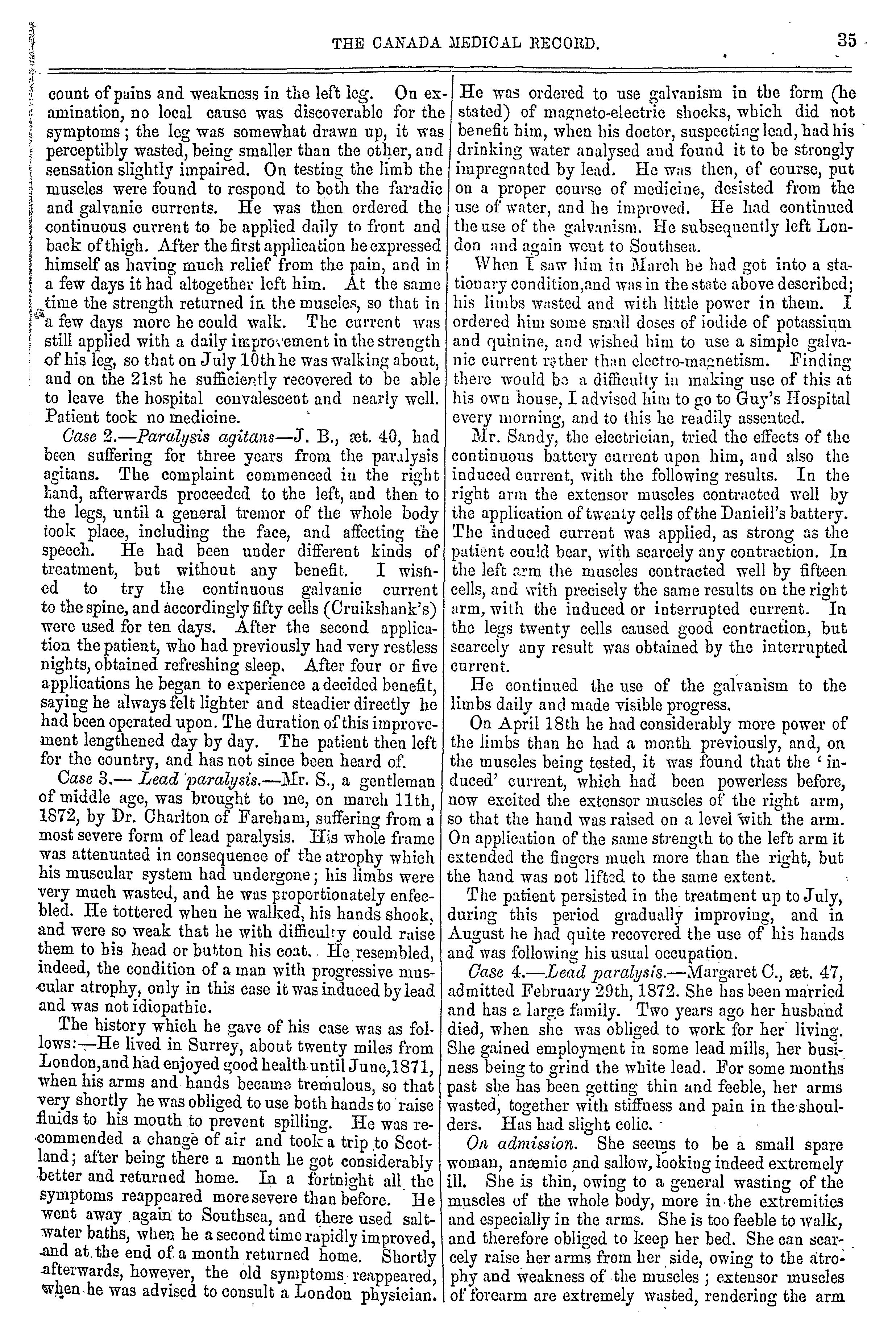 THE CANADA MEDICAL RECORD. 35

count of pains and weakness in the left leg. On examination, no local cause was discoverable for the symptoms; the leg was somewhat drawn up, it was perceptibly wasted, being smaller than the other, and sensation slightly impaired. On testing the limb the muscles were found to respond to both the faradic and galvanic currents. He was then ordered the continuous current to be applied daily to front and back of thigh. After the first application he expressed himself as having much relief from the pain, and in a few days it had altogether left him. At the same time the strength returned in the muscles, so that in a few days more he could walk. The current was still applied with a daily improvement in the strength of his leg, so that on July 10th he was walking about, and on the 21st he sufficiently recovered to be able to leave the hospital convalescent and nearly well. Patient took no medicine.

Case 2.—Paralysis agitans—J. B., æt. 40, had been suffering for three years from the paralysis agitans. The complaint commenced in the right hand, afterwards proceeded to the left, and then to the legs, until a general tremor of the whole body took place, including the face, and affecting the speech. He had been under different kinds of treatment, but without any benefit. I wished to try the continuous galvanic current to the spine, and accordingly fifty cells (Cruikshank's) were used for ten days. After the second application the patient, who had previously had very restless nights, obtained refreshing sleep. After four or five applications he began to experience a decided benefit, saying he always felt lighter and steadier directly he had been operated upon. The duration of this improvement lengthened day by day. The patient then left for the country, and has not since been heard of.

Case 3.— Lead paralysis.—Mr. S., a gentleman of middle age, was brought to me, on march 11th, 1872, by Dr. Charlton of Fareham, suffering from a most severe form of lead paralysis. His whole frame was attenuated in consequence of the atrophy which his muscular system had undergone; his limbs were very much wasted, and he was proportionately enfeebled. He tottered when he walked, his hands shook, and were so weak that he with difficulty could raise them to his head or button his coat. He resembled, indeed, the condition of a man with progressive muscular atrophy, only in this case it was induced by lead and was not idiopathic.

The history which he gave of his case was as follows:—He lived in Surrey, about twenty miles from London, and had enjoyed good health until June, 1871, when his arms and hands became tremulous, so that very shortly he was obliged to use both hands to raise fluids to his mouth to prevent spilling. He was recommended a change of air and took a trip to Scotland; after being there a month he got considerably better and returned home. In a fortnight all the symptoms reappeared more severe than before. He went away again to Southsea, and there used salt-water baths, when he a second time rapidly improved, and at the end of a month returned home. Shortly afterwards, however, the old symptoms reappeared, when he was advised to consult a London physician. He was ordered to use galvanism in the form (he stated) of magneto-electric shocks, which did not benefit him, when his doctor, suspecting lead, had his drinking water analysed and found it to be strongly impregnated by lead. He was then, of course, put on a proper course of medicine, desisted from the use of water, and he improved. He had continued the use of the galvanism. He subsequently left London and again went to Southsea.

When I saw him in March he had got into a stationary condition, and was in the state above described; his limbs wasted and with little power in them. I ordered him some small doses of iodide of potassium and quinine, and wished him to use a simple galvanic current rather than electro-magnetism. Finding there would be a difficulty in making use of this at his own house, I advised him to go to Guy's Hospital every morning, and to this he readily assented.

Mr. Sandy, the electrician, tried the effects of the continuous battery current upon him, and also the induced current, with the following results. In the right arm the extensor muscles contracted well by the application of twenty cells of the Daniell's battery. The induced current was applied, as strong as the patient could bear, with scarcely any contraction. In the left arm the muscles contracted well by fifteen cells, and with precisely the same results on the right arm, with the induced or interrupted current. In the legs twenty cells caused good contraction, but scarcely any result was obtained by the interrupted current.

He continued the use of the galvanism to the limbs daily and made visible progress.

On April 18th he had considerably more power of the limbs than he had a month previously, and, on the muscles being tested, it was found that the 'induced' current, which had been powerless before, now excited the extensor muscles of the right arm, so that the hand was raised on a level with the arm. On application of the same strength to the left arm it extended the fingers much more than the right, but the hand was not lifted to the same extent.

The patient persisted in the treatment up to July, during this period gradually improving, and in August he had quite recovered the use of his hands and was following his usual occupation.

Case 4.—Lead paralysis.—Margaret C., æt. 47, admitted February 29th, 1872. She has been married and has a large family. Two years ago her husband died, when she was obliged to work for her living. She gained employment in some lead mills, her business being to grind the white lead. For some months past she has been getting thin and feeble, her arms wasted, together with stiffness and pain in the shoulders. Has had slight colic.

On admission. She seems to be a small spare woman, anæmic and sallow, looking indeed extremely ill. She is thin, owing to a general wasting of the muscles of the whole body, more in the extremities and especially in the arms. She is too feeble to walk, and therefore obliged to keep her bed. She can scarcely raise her arms from her side, owing to the atrophy and weakness of the muscles; extensor muscles of forearm are extremely wasted, rendering the arm